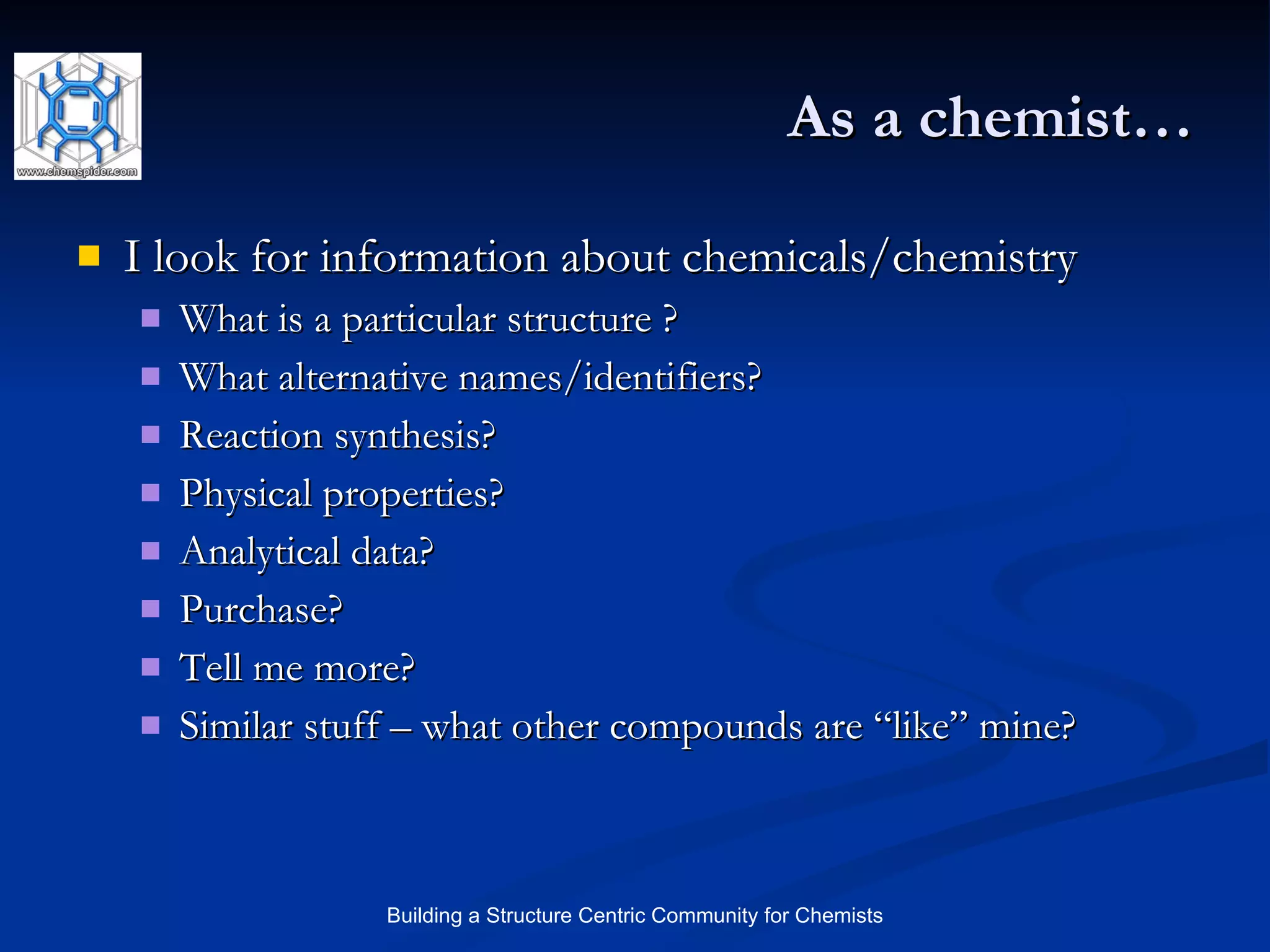 www.chemspider.com

As a chemist…

I look for information about chemicals/chemistry

What is a particular structure ?

What alternative names/identifiers?

Reaction synthesis?

Physical properties?

Analytical data?

Purchase?

Tell me more?

Similar stuff – what other compounds are “like” mine?

Building a Structure Centric Community for Chemists